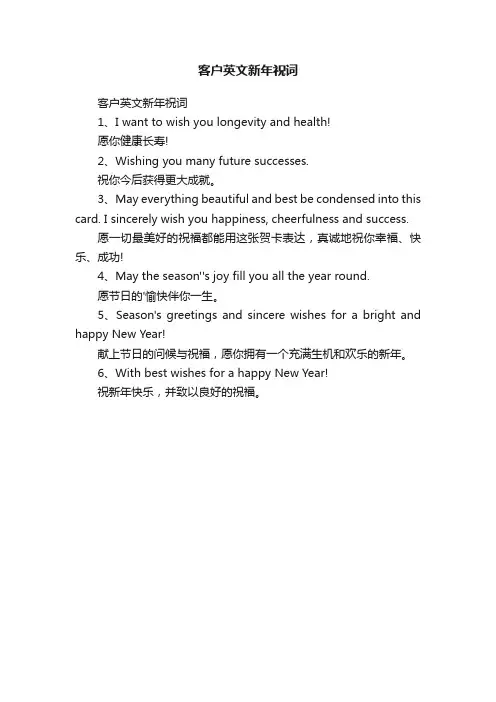 客户英文新年祝词

客户英文新年祝词

1、I want to wish you longevity and health!

愿你健康长寿!

2、Wishing you many future successes.

祝你今后获得更大成就。

3、May everything beautiful and best be condensed into this card. I sincerely wish you happiness, cheerfulness and success.

愿一切最美好的祝福都能用这张贺卡表达，真诚地祝你幸福、快乐、成功!

4、May the season''s joy fill you all the year round.

愿节日的'愉快伴你一生。

5、Season's greetings and sincere wishes for a bright and happy New Year!

献上节日的问候与祝福，愿你拥有一个充满生机和欢乐的新年。

6、With best wishes for a happy New Year!

祝新年快乐，并致以良好的祝福。